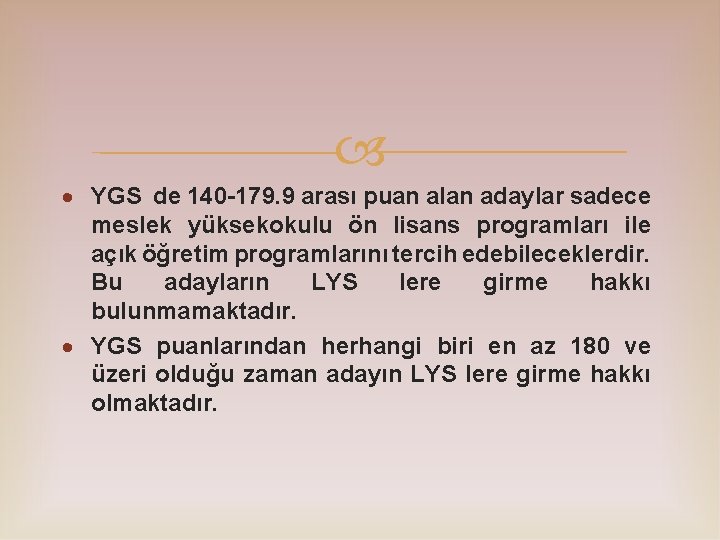 • YGS de 140-179.9 arası puan alan adaylar sadece meslek yüksekokulu ön lisans programları ile açık öğretim programlarını tercih edebileceklerdir. Bu adayların LYS lere girme hakkı bulunmamaktadır.

• YGS puanlarından herhangi biri en az 180 ve üzeri olduğu zaman adayın LYS lere girme hakkı olmaktadır.